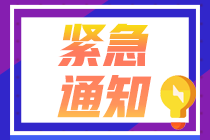 紧急
通知